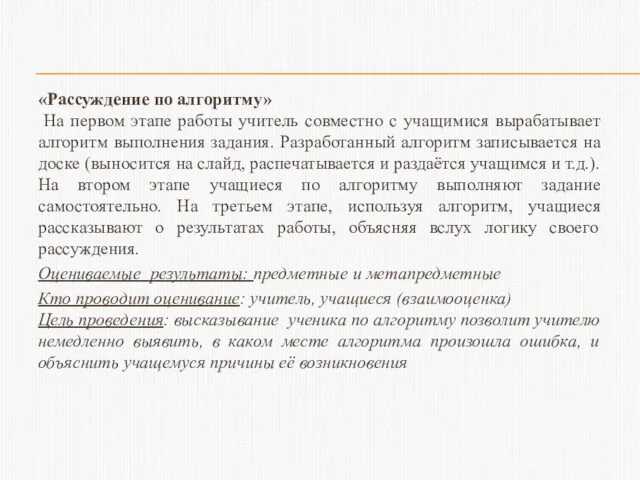 «Рассуждение по алгоритму»
На первом этапе работы учитель совместно с учащимися вырабатывает алгоритм выполнения задания. Разработанный алгоритм записывается на доске (выносится на слайд, распечатывается и раздаётся учащимся и т.д.). На втором этапе учащиеся по алгоритму выполняют задание самостоятельно. На третьем этапе, используя алгоритм, учащиеся рассказывают о результатах работы, объясняя вслух логику своего рассуждения.

Оцениваемые результаты: предметные и метапредметные

Кто проводит оценивание: учитель, учащиеся (взаимооценка)
Цель проведения: высказывание ученика по алгоритму позволит учителю немедленно выявить, в каком месте алгоритма произошла ошибка, и объяснить учащемуся причины её возникновения